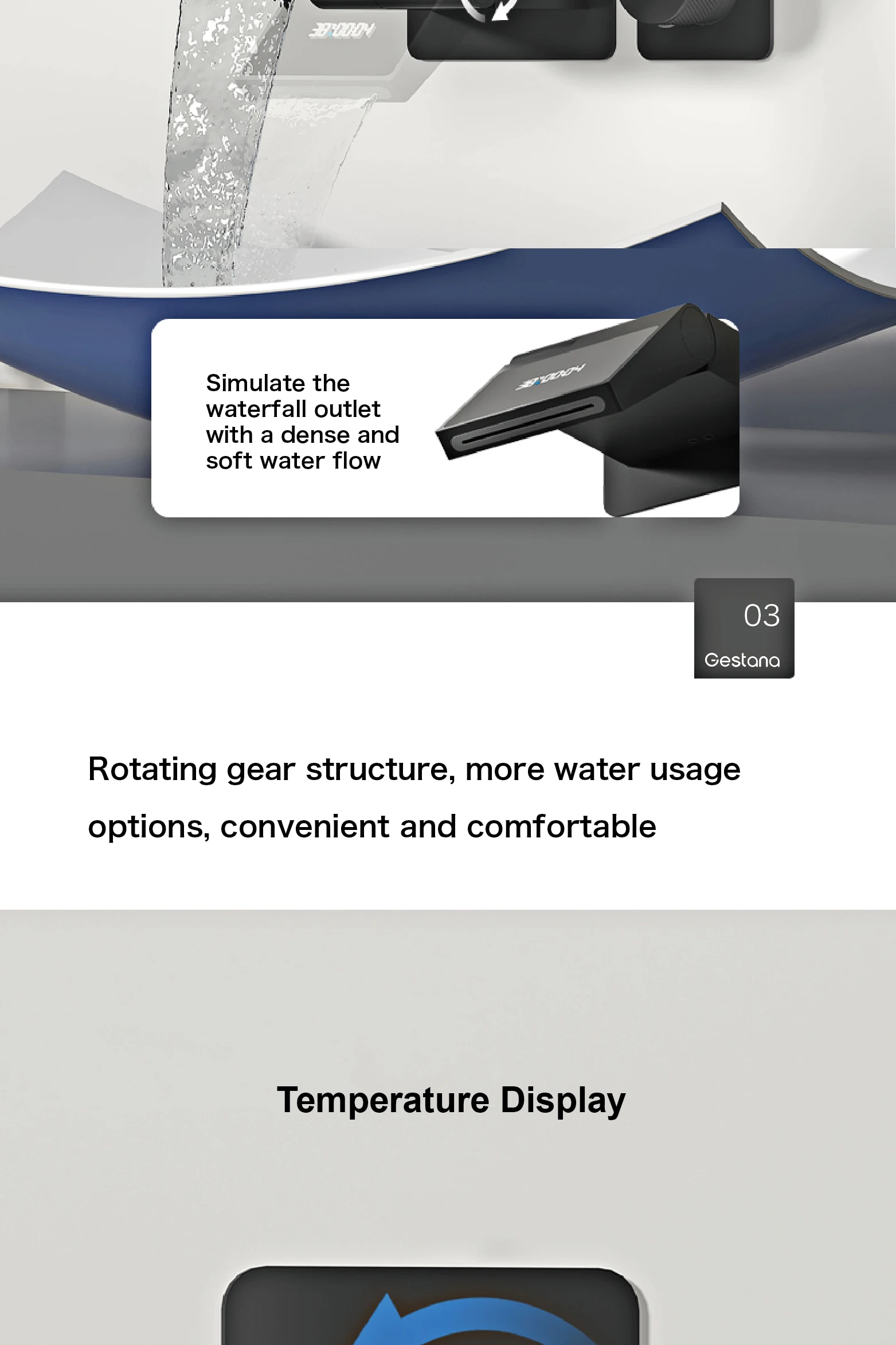 Simulate the waterfall outlet with a dense and soft water flow

03

Gestana

Rotating gear structure, more water usage options, convenient and comfortable

Temperature Display